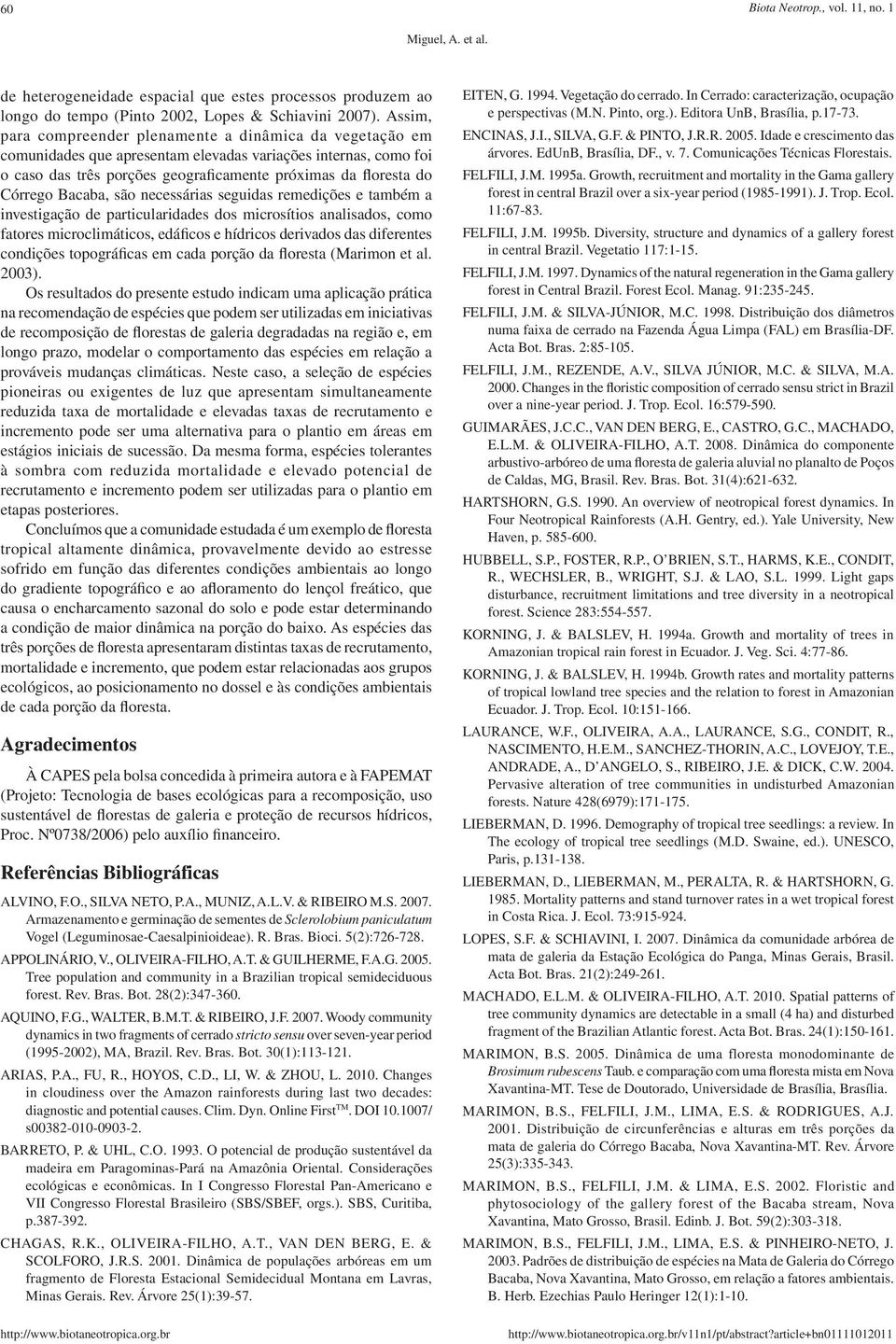 60

Biota Neotrop., vol. 11, no. 1

Miguel, A. et al.

de heterogeneidade espacial que estes processos produzem ao longo do tempo (Pinto 2002, Lopes & Schiavini 2007). Assim, para compreender plenamente a dinâmica da vegetação em comunidades que apresentam elevadas variações internas, como foi o caso das três porções geograficamente próximas da floresta do Córrego Bacaba, são necessárias seguidas remedições e também a investigação de particularidades dos microsítios analisados, como fatores microclimáticos, edáficos e hídricos derivados das diferentes condições topográficas em cada porção da floresta (Marimon et al. 2003).

Os resultados do presente estudo indicam uma aplicação prática na recomendação de espécies que podem ser utilizadas em iniciativas de recomposição de florestas de galeria degradadas na região e, em longo prazo, modelar o comportamento das espécies em relação a prováveis mudanças climáticas. Neste caso, a seleção de espécies pioneiras ou exigentes de luz que apresentam simultaneamente reduzida taxa de mortalidade e elevadas taxas de recrutamento e incremento pode ser uma alternativa para o plantio em áreas em estágios iniciais de sucessão. Da mesma forma, espécies tolerantes à sombra com reduzida mortalidade e elevado potencial de recrutamento e incremento podem ser utilizadas para o plantio em etapas posteriores.

Concluímos que a comunidade estudada é um exemplo de floresta tropical altamente dinâmica, provavelmente devido ao estresse sofrido em função das diferentes condições ambientais ao longo do gradiente topográfico e ao afloramento do lençol freático, que causa o encharcamento sazonal do solo e pode estar determinando a condição de maior dinâmica na porção do baixo. As espécies das três porções de floresta apresentaram distintas taxas de recrutamento, mortalidade e incremento, que podem estar relacionadas aos grupos ecológicos, ao posicionamento no dossel e às condições ambientais de cada porção da floresta.

Agradecimentos

À CAPES pela bolsa concedida à primeira autora e à FAPEMAT (Projeto: Tecnologia de bases ecológicas para a recomposição, uso sustentável de florestas de galeria e proteção de recursos hídricos, Proc. Nº0738/2006) pelo auxílio financeiro.

Referências Bibliográficas

ALVINO, F.O., SILVA NETO, P.A., MUNIZ, A.L.V. & RIBEIRO M.S. 2007. Armazenamento e germinação de sementes de Sclerolobium paniculatum Vogel (Leguminosae-Caesalpinioideae). R. Bras. Bioci. 5(2):726-728.

APPOLINÁRIO, V., OLIVEIRA-FILHO, A.T. & GUILHERME, F.A.G. 2005. Tree population and community in a Brazilian tropical semideciduous forest. Rev. Bras. Bot. 28(2):347-360.

AQUINO, F.G., WALTER, B.M.T. & RIBEIRO, J.F. 2007. Woody community dynamics in two fragments of cerrado stricto sensu over seven-year period (1995-2002), MA, Brazil. Rev. Bras. Bot. 30(1):113-121.

ARIAS, P.A., FU, R., HOYOS, C.D., LI, W. & ZHOU, L. 2010. Changes in cloudiness over the Amazon rainforests during last two decades: diagnostic and potential causes. Clim. Dyn. Online First$^{TM}$. DOI 10.1007/s00382-010-0903-2.

BARRETO, P. & UHL, C.O. 1993. O potencial de produção sustentável da madeira em Paragominas-Pará na Amazônia Oriental. Considerações ecológicas e econômicas. In I Congresso Florestal Pan-Americano e VII Congresso Florestal Brasileiro (SBS/SBEF, orgs.). SBS, Curitiba, p.387-392.

CHAGAS, R.K., OLIVEIRA-FILHO, A.T., VAN DEN BERG, E. & SCOLFORO, J.R.S. 2001. Dinâmica de populações arbóreas em um fragmento de Floresta Estacional Semidecidual Montana em Lavras, Minas Gerais. Rev. Árvore 25(1):39-57.

EITEN, G. 1994. Vegetação do cerrado. In Cerrado: caracterização, ocupação e perspectivas (M.N. Pinto, org.). Editora UnB, Brasília, p.17-73.

ENCINAS, J.I., SILVA, G.F. & PINTO, J.R.R. 2005. Idade e crescimento das árvores. EdUnB, Brasília, DF., v. 7. Comunicações Técnicas Florestais.

FELFILI, J.M. 1995a. Growth, recruitment and mortality in the Gama gallery forest in central Brazil over a six-year period (1985-1991). J. Trop. Ecol. 11:67-83.

FELFILI, J.M. 1995b. Diversity, structure and dynamics of a gallery forest in central Brazil. Vegetatio 117:1-15.

FELFILI, J.M. 1997. Dynamics of the natural regeneration in the Gama gallery forest in Central Brazil. Forest Ecol. Manag. 91:235-245.

FELFILI, J.M. & SILVA-JÚNIOR, M.C. 1998. Distribuição dos diâmetros numa faixa de cerrado na Fazenda Água Limpa (FAL) em Brasília-DF. Acta Bot. Bras. 2:85-105.

FELFILI, J.M., REZENDE, A.V., SILVA JÚNIOR, M.C. & SILVA, M.A. 2000. Changes in the floristic composition of cerrado sensu strict in Brazil over a nine-year period. J. Trop. Ecol. 16:579-590.

GUIMARÃES, J.C.C., VAN DEN BERG, E., CASTRO, G.C., MACHADO, E.L.M. & OLIVEIRA-FILHO, A.T. 2008. Dinâmica do componente arbustivo-arbóreo de uma floresta de galeria aluvial no planalto de Poços de Caldas, MG, Brasil. Rev. Bras. Bot. 31(4):621-632.

HARTSHORN, G.S. 1990. An overview of neotropical forest dynamics. In Four Neotropical Rainforests (A.H. Gentry, ed.). Yale University, New Haven, p. 585-600.

HUBBELL, S.P., FOSTER, R.P., O'BRIEN, S.T., HARMS, K.E., CONDIT, R., WECHSLER, B., WRIGHT, S.J. & LAO, S.L. 1999. Light gaps disturbance, recruitment limitations and tree diversity in a neotropical forest. Science 283:554-557.

KORNING, J. & BALSLEV, H. 1994a. Growth and mortality of trees in Amazonian tropical rain forest in Ecuador. J. Veg. Sci. 4:77-86.

KORNING, J. & BALSLEV, H. 1994b. Growth rates and mortality patterns of tropical lowland tree species and the relation to forest in Amazonian Ecuador. J. Trop. Ecol. 10:151-166.

LAURANCE, W.F., OLIVEIRA, A.A., LAURANCE, S.G., CONDIT, R., NASCIMENTO, H.E.M., SANCHEZ-THORIN, A.C., LOVEJOY, T.E., ANDRADE, A., D'ANGELO, S., RIBEIRO, J.E. & DICK, C.W. 2004. Pervasive alteration of tree communities in undisturbed Amazonian forests. Nature 428(6979):171-175.

LIEBERMAN, D. 1996. Demography of tropical tree seedlings: a review. In The ecology of tropical tree seedlings (M.D. Swaine, ed.). UNESCO, Paris, p.131-138.

LIEBERMAN, D., LIEBERMAN, M., PERALTA, R. & HARTSHORN, G. 1985. Mortality patterns and stand turnover rates in a wet tropical forest in Costa Rica. J. Ecol. 73:915-924.

LOPES, S.F. & SCHIAVINI, I. 2007. Dinâmica da comunidade arbórea de mata de galeria da Estação Ecológica do Panga, Minas Gerais, Brasil. Acta Bot. Bras. 21(2):249-261.

MACHADO, E.L.M. & OLIVEIRA-FILHO, A.T. 2010. Spatial patterns of tree community dynamics are detectable in a small (4 ha) and disturbed fragment of the Brazilian Atlantic forest. Acta Bot. Bras. 24(1):150-161.

MARIMON, B.S. 2005. Dinâmica de uma floresta monodominante de Brosimum rubescens Taub. e comparação com uma floresta mista em Nova Xavantina-MT. Tese de Doutorado, Universidade de Brasília, Brasília.

MARIMON, B.S., FELFILI, J.M., LIMA, E.S. & RODRIGUES, A.J. 2001. Distribuição de circunferências e alturas em três porções da mata de galeria do Córrego Bacaba, Nova Xavantina-MT. Rev. Árvore 25(3):335-343.

MARIMON, B.S., FELFILI, J.M. & LIMA, E.S. 2002. Floristic and phytosociology of the gallery forest of the Bacaba stream, Nova Xavantina, Mato Grosso, Brasil. Edinb. J. Bot. 59(2):303-318.

MARIMON, B.S., FELFILI, J.M., LIMA, E.S. & PINHEIRO-NETO, J. 2003. Padrões de distribuição de espécies na Mata de Galeria do Córrego Bacaba, Nova Xavantina, Mato Grosso, em relação a fatores ambientais. B. Herb. Ezechias Paulo Heringer 12(1):1-10.

http://www.biotaneotropica.org.br

http://www.biotaneotropica.org.br/v11n1/pt/abstract?article+bn01111012011